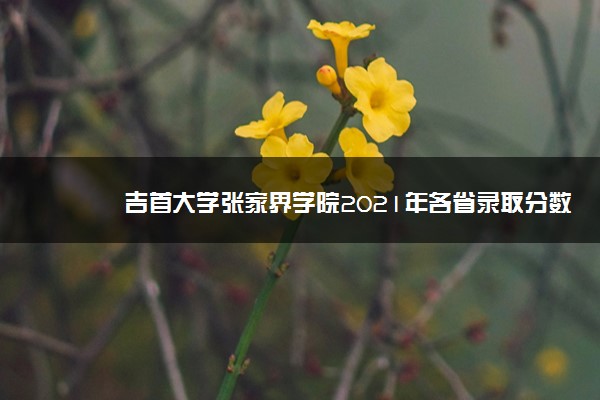 吉首大学张家界学院2021年各省录取分数